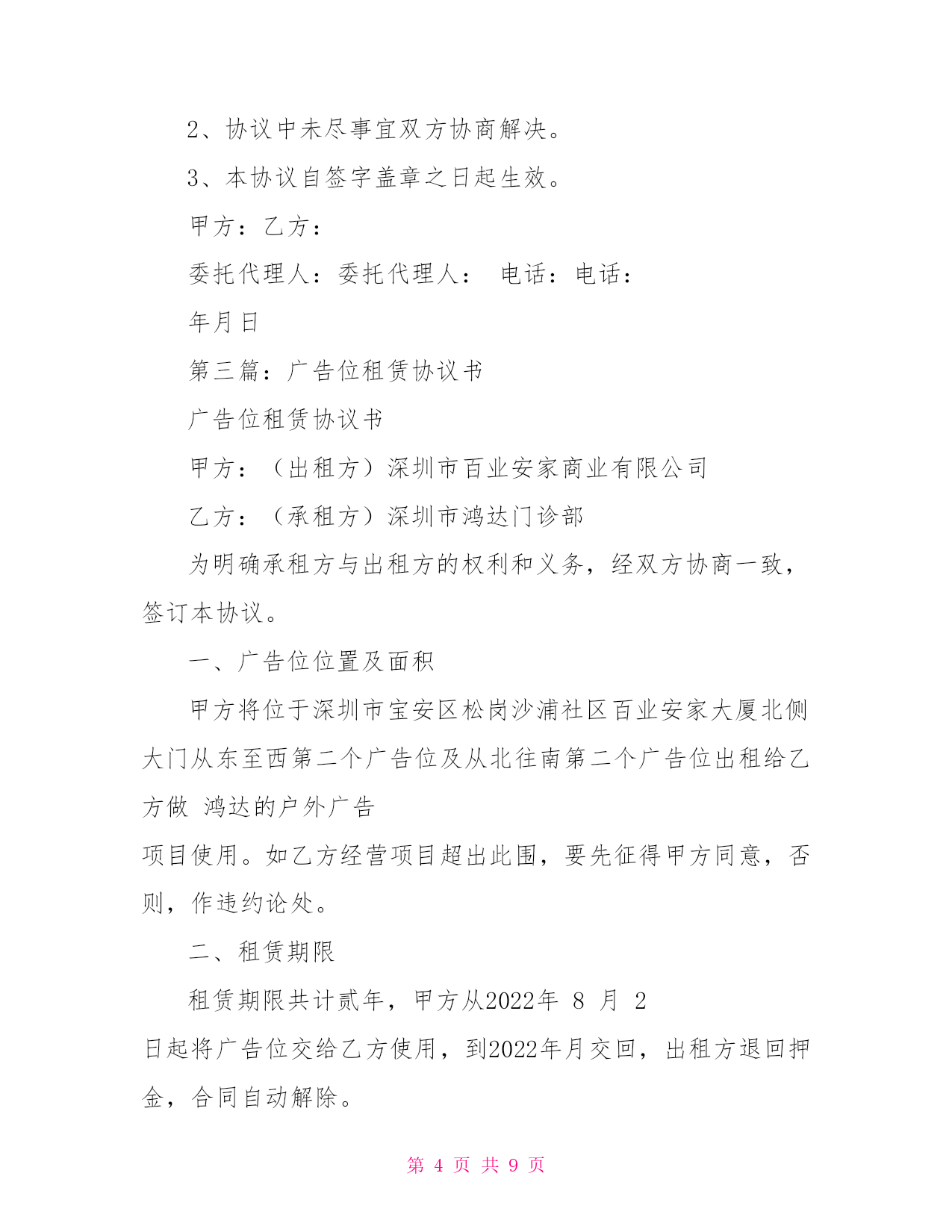 2、协议中未尽事宜双方协商解决。

3、本协议自签字盖章之日起生效。

甲方：乙方：

委托代理人：委托代理人：  电话：电话：

年月日

第三篇：广告位租赁协议书

广告位租赁协议书

甲方：（出租方）深圳市百业安家商业有限公司

乙方：（承租方）深圳市鸿达门诊部

为明确承租方与出租方的权利和义务，经双方协商一致，签订本协议。

一、广告位位置及面积

甲方将位于深圳市宝安区松岗沙浦社区百业安家大厦北侧大门从东至西第二个广告位及从北往南第二个广告位出租给乙方做 鸿达的户外广告

项目使用。如乙方经营项目超出此围，要先征得甲方同意，否则，作违约论处。

二、租赁期限

租赁期限共计贰年，甲方从2022年 8 月 2

日起将广告位交给乙方使用，到2022年月交回，出租方退回押金，合同自动解除。

第 4 页 共 9 页